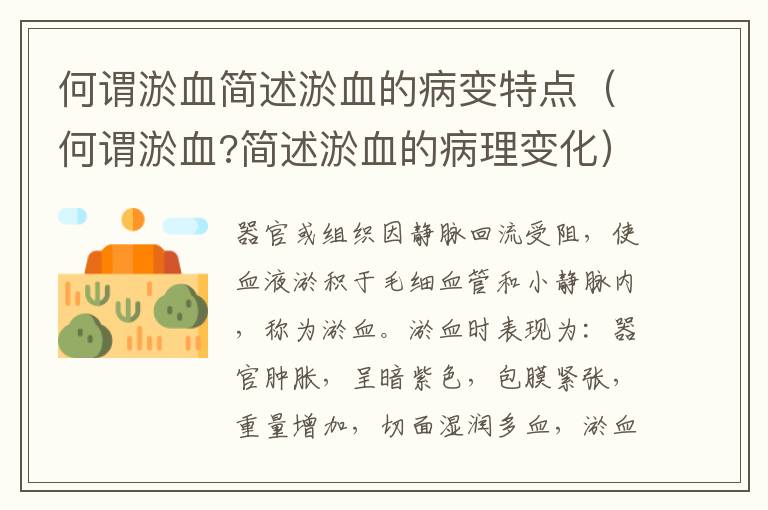 何谓淤血简述淤血的病变特点（何谓淤血?简述淤血的病理变化）

器官或组织因静脉回流受阻，使血液淤积于毛细血管和小静脉内，称为淤血。淤血时表现为：器官肿胀，呈暗紫色，包膜紧张，重量增加，切面湿润多血，淤血